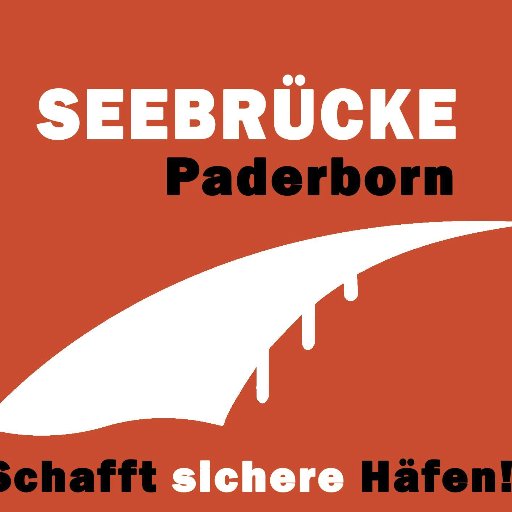 SEEBRÜCKE
Paderborn

Schafft sichere Häfen!